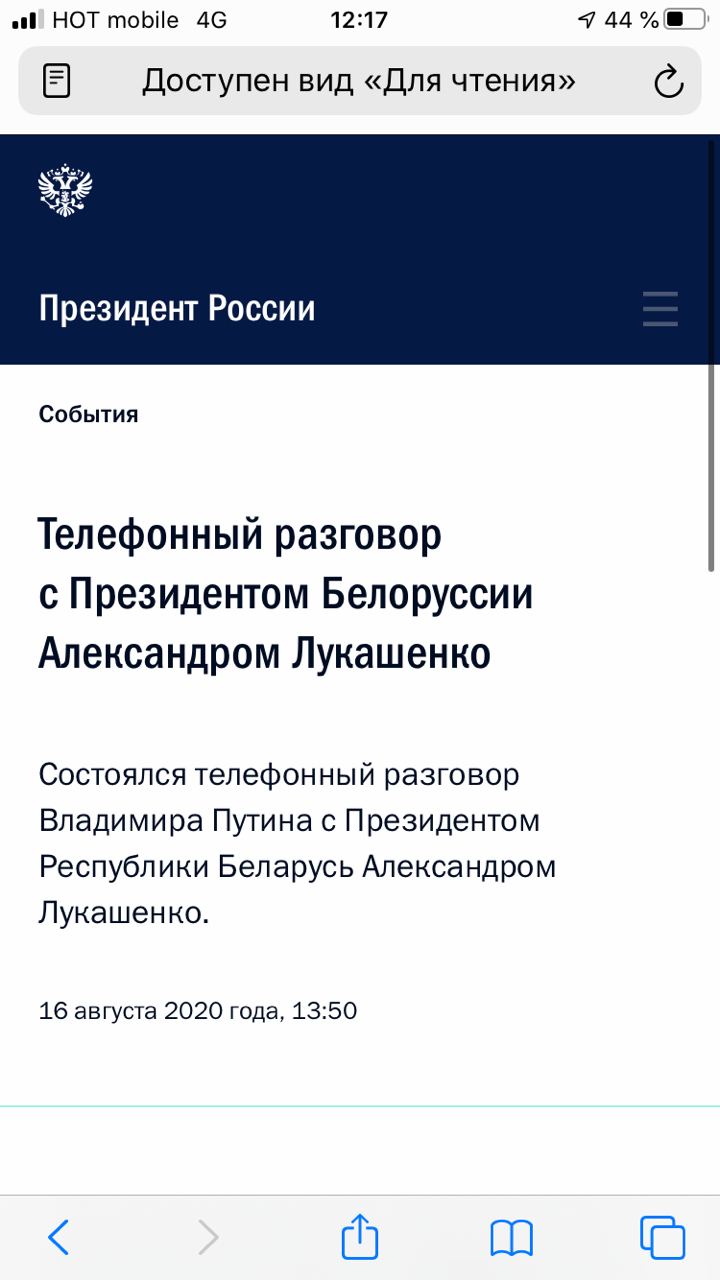 HOT mobile 4G 12:17 44 %

Доступен вид «Для чтения»

Президент России

События

Телефонный разговор с Президентом Белоруссии Александром Лукашенко

Состоялся телефонный разговор Владимира Путина с Президентом Республики Беларусь Александром Лукашенко.

16 августа 2020 года, 13:50